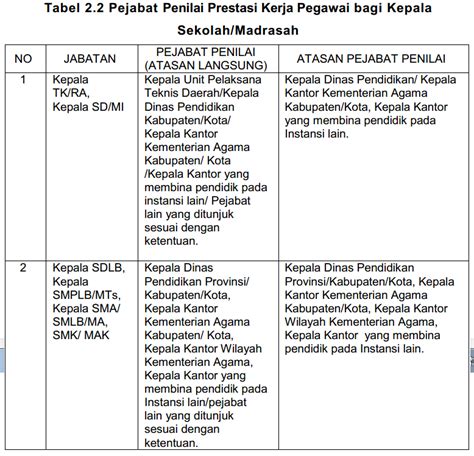 Tabel 2.2 Pejabat Penilai Prestasi Kerja Pegawai bagi Kepala Sekolah/Madrasah

| NO | JABATAN | PEJABAT PENILAI (ATASAN LANGSUNG) | ATASAN PEJABAT PENILAI |
|---|---|---|---|
| 1 | Kepala TK/RA, Kepala SD/MI | Kepala Unit Pelaksana Teknis Daerah/Kepala Dinas Pendidikan Kabupaten/Kota/ Kepala Kantor Kementerian Agama Kabupaten/ Kota /Kepala Kantor yang membina pendidik pada instansi lain/ Pejabat lain yang ditunjuk sesuai dengan ketentuan. | Kepala Dinas Pendidikan/ Kepala Kantor Kementerian Agama Kabupaten/Kota, Kepala Kantor yang membina pendidik pada Instansi lain. |
| 2 | Kepala SDLB, Kepala SMPLB/MTs, Kepala SMA/ SMLB/MA, SMK/ MAK | Kepala Dinas Pendidikan Provinsi/ Kabupaten/Kota, Kepala Kantor Kementerian Agama Kabupaten/ Kota, Kepala Kantor Wilayah Kementerian Agama, Kepala Kantor yang membina pendidik pada Instansi lain/pejabat lain yang ditunjuk sesuai dengan ketentuan. | Kepala Dinas Pendidikan Provinsi/Kabupaten/Kota, Kepala Kantor Kementerian Agama Kabupaten/Kota, Kepala Kantor Wilayah Kementerian Agama, Kepala Kantor yang membina pendidik pada Instansi lain. |